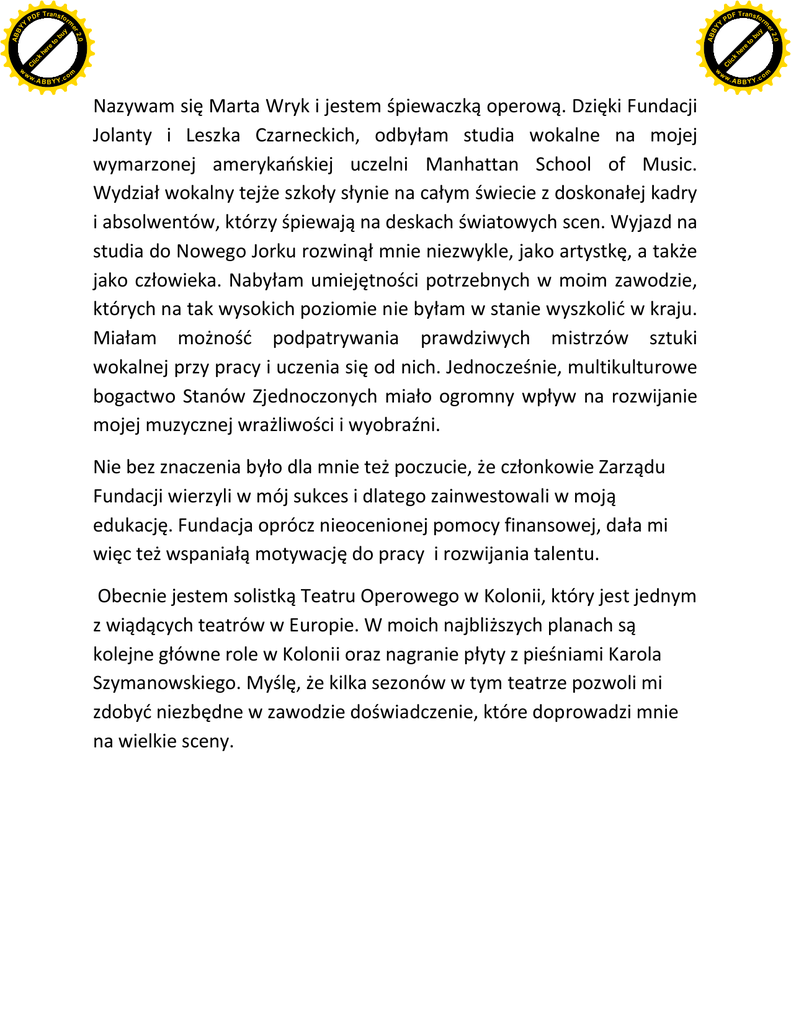 ABBYY PDF Transformer 2.0
Click here to buy
www.ABBYY.com

ABBYY PDF Transformer 2.0
Click here to buy
www.ABBYY.com

Nazywam się Marta Wryk i jestem śpiewaczką operową. Dzięki Fundacji Jolanty i Leszka Czarneckich, odbyłam studia wokalne na mojej wymarzonej amerykańskiej uczelni Manhattan School of Music. Wydział wokalny tejże szkoły słynie na całym świecie z doskonałej kadry i absolwentów, którzy śpiewają na deskach światowych scen. Wyjazd na studia do Nowego Jorku rozwinął mnie niezwykle, jako artystkę, a także jako człowieka. Nabyłam umiejętności potrzebnych w moim zawodzie, których na tak wysokich poziomie nie byłam w stanie wyszkolić w kraju. Miałam możność podpatrywania prawdziwych mistrzów sztuki wokalnej przy pracy i uczenia się od nich. Jednocześnie, multikulturowe bogactwo Stanów Zjednoczonych miało ogromny wpływ na rozwijanie mojej muzycznej wrażliwości i wyobraźni.

Nie bez znaczenia było dla mnie też poczucie, że członkowie Zarządu Fundacji wierzyli w mój sukces i dlatego zainwestowali w moją edukację. Fundacja oprócz nieocenionej pomocy finansowej, dała mi więc też wspaniałą motywację do pracy i rozwijania talentu.

Obecnie jestem solistką Teatru Operowego w Kolonii, który jest jednym z wiądących teatrów w Europie. W moich najbliższych planach są kolejne główne role w Kolonii oraz nagranie płyty z pieśniami Karola Szymanowskiego. Myślę, że kilka sezonów w tym teatrze pozwoli mi zdobyć niezbędne w zawodzie doświadczenie, które doprowadzi mnie na wielkie sceny.